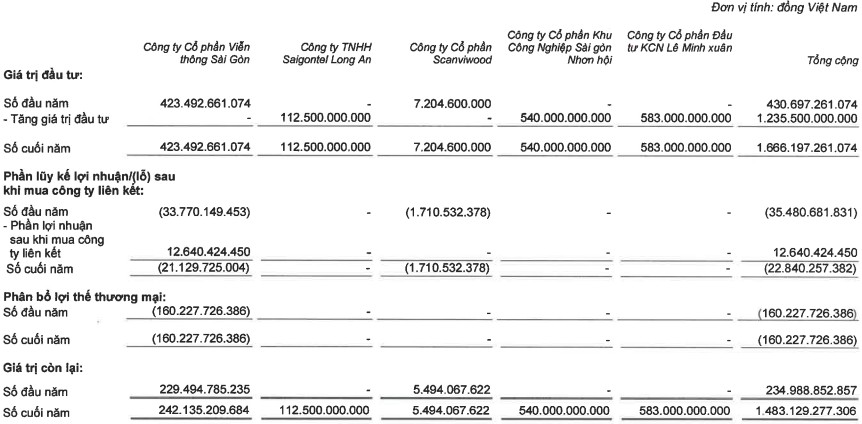 Đơn vị tính: đồng Việt Nam

| | Công ty Cổ phần Viễn thông Sài Gòn | Công ty TNHH Saigontel Long An | Công ty Cổ phần Scanviwood | Công ty Cổ phần Khu Công Nghiệp Sài gòn Nhơn hội | Công ty Cổ phần Đầu tư KCN Lê Minh xuân | Tổng cộng |
|---|---|---|---|---|---|---|
| **Giá trị đầu tư:** | | | | | | |
| Số đầu năm | 423.492.661.074 | - | 7.204.600.000 | - | - | 430.697.261.074 |
| - Tăng giá trị đầu tư | - | 112.500.000.000 | - | 540.000.000.000 | 583.000.000.000 | 1.235.500.000.000 |
| Số cuối năm | 423.492.661.074 | 112.500.000.000 | 7.204.600.000 | 540.000.000.000 | 583.000.000.000 | 1.666.197.261.074 |
| **Phần lũy kế lợi nhuận/(lỗ) sau khi mua công ty liên kết:** | | | | | | |
| Số đầu năm | (33.770.149.453) | - | (1.710.532.378) | - | - | (35.480.681.831) |
| - Phần lợi nhuận sau khi mua công ty liên kết | 12.640.424.450 | - | - | - | - | 12.640.424.450 |
| Số cuối năm | (21.129.725.004) | - | (1.710.532.378) | - | - | (22.840.257.382) |
| **Phân bổ lợi thế thương mại:** | | | | | | |
| Số đầu năm | (160.227.726.386) | - | - | - | - | (160.227.726.386) |
| Số cuối năm | (160.227.726.386) | - | - | - | - | (160.227.726.386) |
| **Giá trị còn lại:** | | | | | | |
| Số đầu năm | 229.494.785.235 | - | 5.494.067.622 | - | - | 234.988.852.857 |
| Số cuối năm | 242.135.209.684 | 112.500.000.000 | 5.494.067.622 | 540.000.000.000 | 583.000.000.000 | 1.483.129.277.306 |